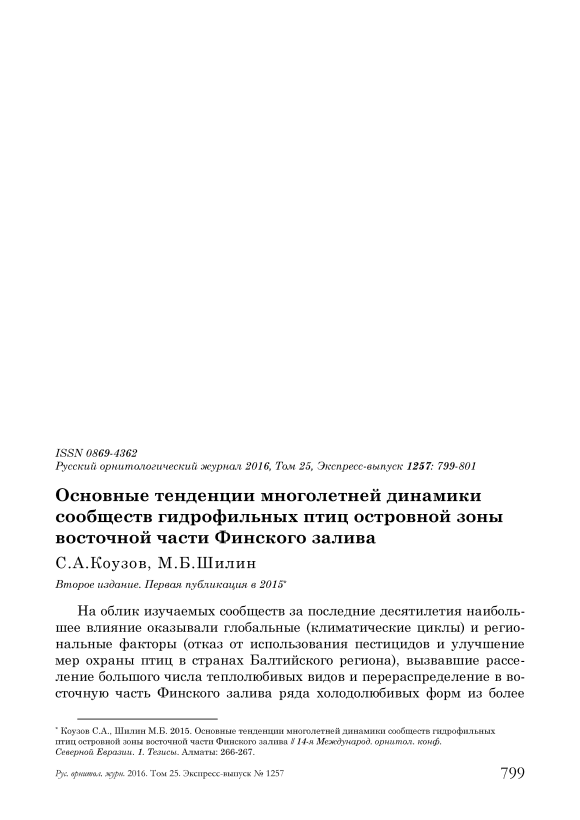 ISSN 0869-4362
Русский орнитологический журнал 2016, Том 25, Экспресс-выпуск 1257: 799-801

Основные тенденции многолетней динамики сообществ гидрофильных птиц островной зоны восточной части Финского залива

С.А.Коузов, М.Б.Шилин

Второе издание. Первая публикация в 2015*

На облик изучаемых сообществ за последние десятилетия наибольшее влияние оказывали глобальные (климатические циклы) и региональные факторы (отказ от использования пестицидов и улучшение мер охраны птиц в странах Балтийского региона), вызвавшие расселение большого числа теплолюбивых видов и перераспределение в восточную часть Финского залива ряда холодолюбивых форм из более

* Коузов С.А., Шилин М.Б. 2015. Основные тенденции многолетней динамики сообществ гидрофильных птиц островной зоны восточной части Финского залива // 14-я Международ. орнитол. конф. Северной Евразии. 1. Тезисы. Алматы: 266-267.

Рус. орнитол. журн. 2016. Том 25. Экспресс-выпуск № 1257 799